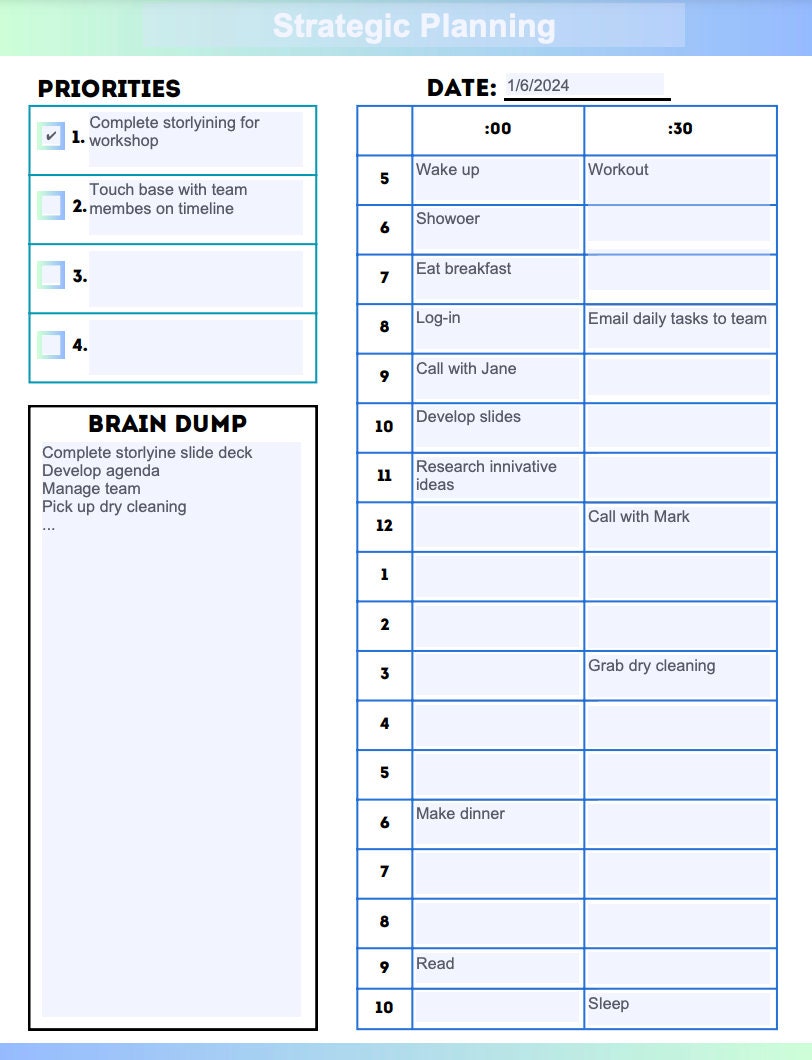 Strategic Planning

PRIORITIES

☑ 1. Complete storlyining for workshop

☐ 2. Touch base with team membes on timeline

☐ 3.

☐ 4.

BRAIN DUMP

Complete storlyine slide deck
Develop agenda
Manage team
Pick up dry cleaning
...

DATE: 1/6/2024

| | :00 | :30 |
|---|---|---|
| 5 | Wake up | Workout |
| 6 | Showoer | |
| 7 | Eat breakfast | |
| 8 | Log-in | Email daily tasks to team |
| 9 | Call with Jane | |
| 10 | Develop slides | |
| 11 | Research innivative ideas | |
| 12 | | Call with Mark |
| 1 | | |
| 2 | | |
| 3 | | Grab dry cleaning |
| 4 | | |
| 5 | | |
| 6 | Make dinner | |
| 7 | | |
| 8 | | |
| 9 | Read | |
| 10 | | Sleep |